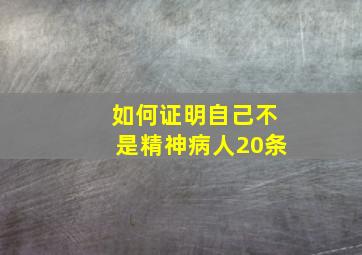 如何证明自己不是精神病人20条